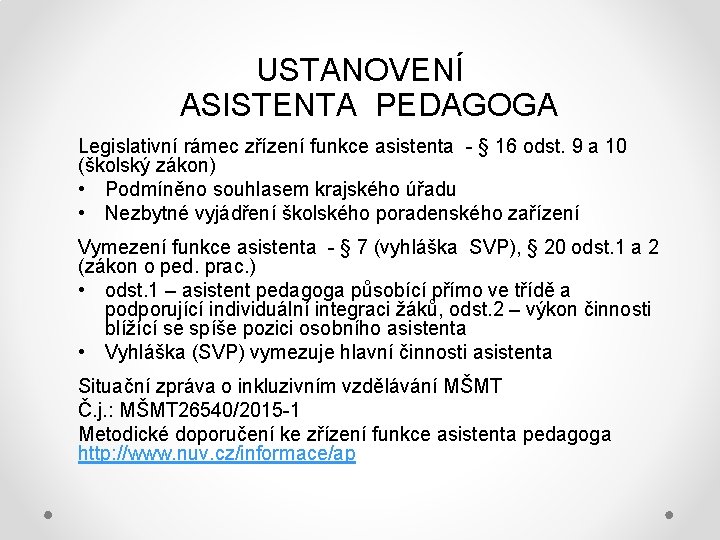 USTANOVENÍ ASISTENTA PEDAGOGA

Legislativní rámec zřízení funkce asistenta - § 16 odst. 9 a 10 (školský zákon)

• Podmíněno souhlasem krajského úřadu
• Nezbytné vyjádření školského poradenského zařízení

Vymezení funkce asistenta - § 7 (vyhláška SVP), § 20 odst.1 a 2 (zákon o ped. prac.)

• odst.1 – asistent pedagoga působící přímo ve třídě a podporující individuální integraci žáků, odst.2 – výkon činnosti blížící se spíše pozici osobního asistenta
• Vyhláška (SVP) vymezuje hlavní činnosti asistenta

Situační zpráva o inkluzivním vzdělávání MŠMT
Č.j.: MŠMT26540/2015-1
Metodické doporučení ke zřízení funkce asistenta pedagoga
http://www.nuv.cz/informace/ap